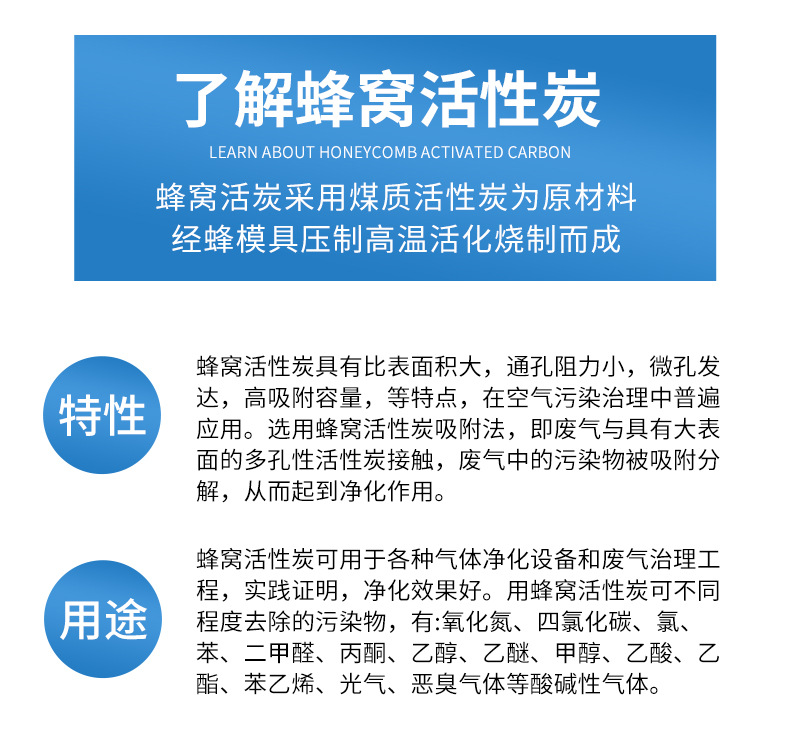 了解蜂窝活性炭

LEARN ABOUT HONEYCOMB ACTIVATED CARBON

蜂窝活炭采用煤质活性炭为原材料
经蜂模具压制高温活化烧制而成

特性

蜂窝活性炭具有比表面积大，通孔阻力小，微孔发达，高吸附容量，等特点，在空气污染治理中普遍应用。选用蜂窝活性炭吸附法，即废气与具有大表面的多孔性活性炭接触，废气中的污染物被吸附分解，从而起到净化作用。

用途

蜂窝活性炭可用于各种气体净化设备和废气治理工程，实践证明，净化效果好。用蜂窝活性炭可不同程度去除的污染物，有:氧化氮、四氯化碳、氯、苯、二甲醛、丙酮、乙醇、乙醚、甲醇、乙酸、乙酯、苯乙烯、光气、恶臭气体等酸碱性气体。